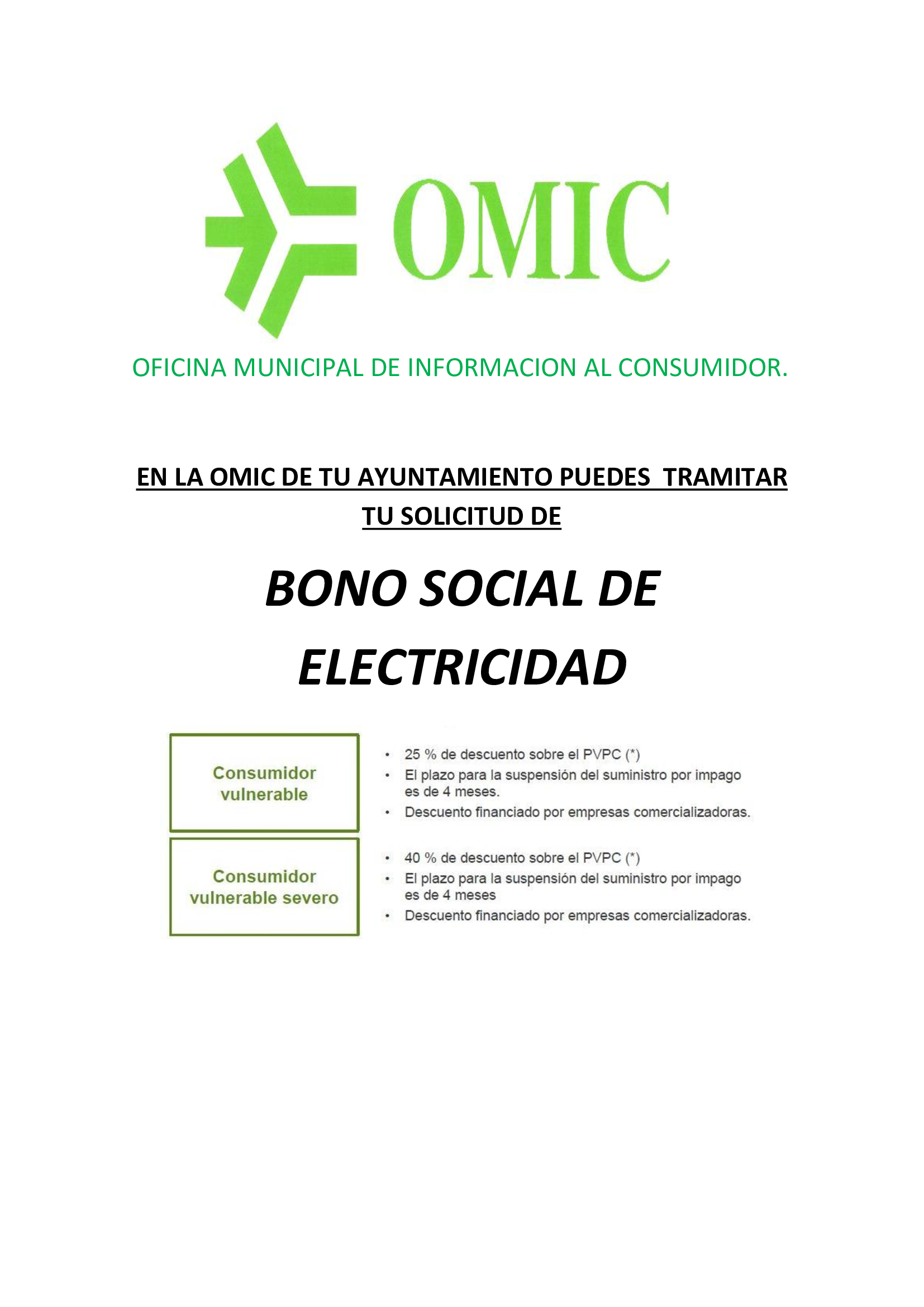 OMIC

OFICINA MUNICIPAL DE INFORMACION AL CONSUMIDOR.

EN LA OMIC DE TU AYUNTAMIENTO PUEDES TRAMITAR TU SOLICITUD DE

BONO SOCIAL DE ELECTRICIDAD

Consumidor vulnerable

• 25 % de descuento sobre el PVPC (*)
• El plazo para la suspensión del suministro por impago es de 4 meses.
• Descuento financiado por empresas comercializadoras.

Consumidor vulnerable severo

• 40 % de descuento sobre el PVPC (*)
• El plazo para la suspensión del suministro por impago es de 4 meses
• Descuento financiado por empresas comercializadoras.